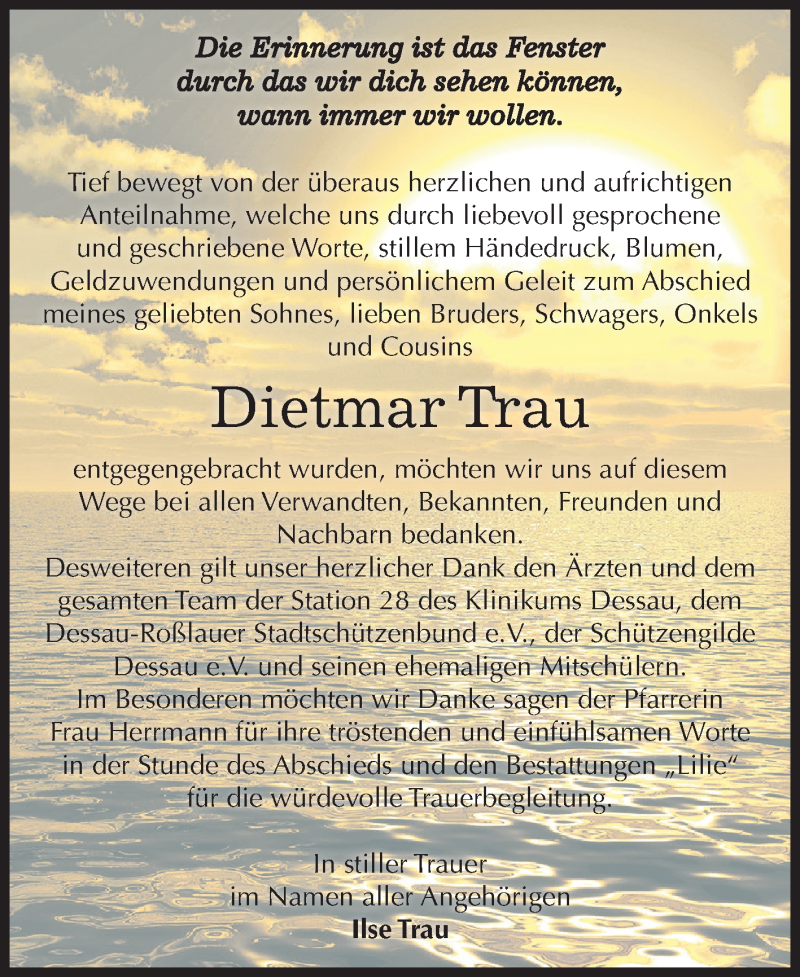 Die Erinnerung ist das Fenster
durch das wir dich sehen können,
wann immer wir wollen.

Tief bewegt von der überaus herzlichen und aufrichtigen Anteilnahme, welche uns durch liebevoll gesprochene und geschriebene Worte, stillem Händedruck, Blumen, Geldzuwendungen und persönlichem Geleit zum Abschied meines geliebten Sohnes, lieben Bruders, Schwagers, Onkels und Cousins

Dietmar Trau

entgegengebracht wurden, möchten wir uns auf diesem Wege bei allen Verwandten, Bekannten, Freunden und Nachbarn bedanken.
Desweiteren gilt unser herzlicher Dank den Ärzten und dem gesamten Team der Station 28 des Klinikums Dessau, dem Dessau-Roßlauer Stadtschützenbund e.V., der Schützengilde Dessau e.V. und seinen ehemaligen Mitschülern.
Im Besonderen möchten wir Danke sagen der Pfarrerin Frau Herrmann für ihre tröstenden und einfühlsamen Worte in der Stunde des Abschieds und den Bestattungen „Lilie“ für die würdevolle Trauerbegleitung.

In stiller Trauer
im Namen aller Angehörigen
Ilse Trau